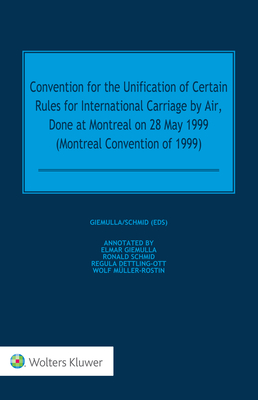 Convention for the Unification of Certain Rules for International Carriage by Air, Done at Montreal on 28 May 1999 (Montreal Convention of 1999)

GIEMULLA/SCHMID (EDS)

ANNOTATED BY
ELMAR GIEMULLA
RONALD SCHMID
REGULA DETTLING-OTT
WOLF MÜLLER-ROSTIN

Wolters Kluwer